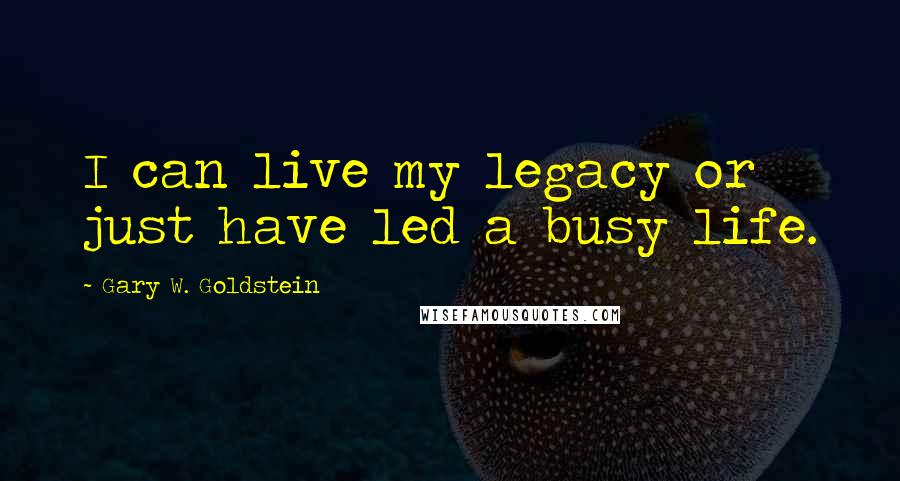 I can live my legacy or just have led a busy life.

~ Gary W. Goldstein

WISEFAMOUSQUOTES.COM